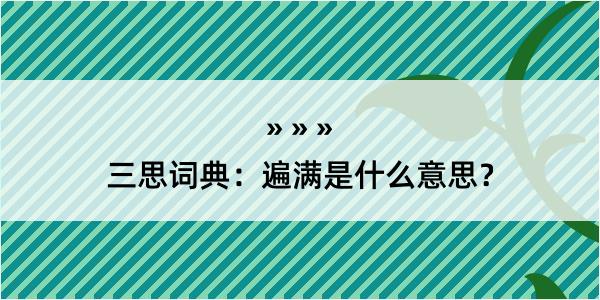 » » »

三思词典：遍满是什么意思?